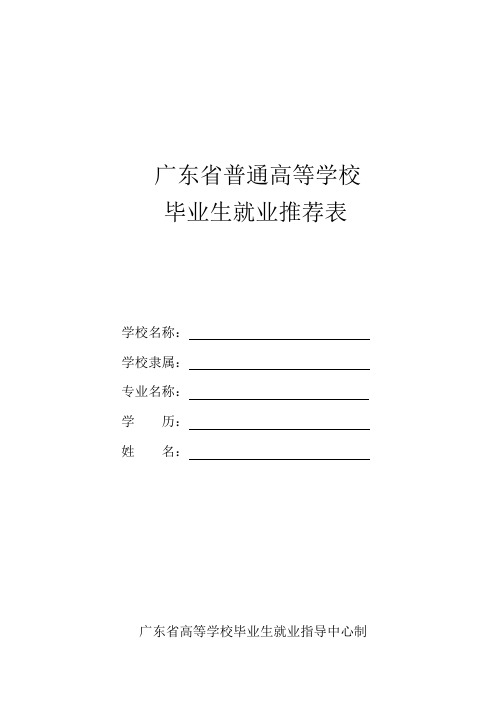 广东省普通高等学校
毕业生就业推荐表

学校名称：

学校隶属：

专业名称：

学　　历：

姓　　名：

广东省高等学校毕业生就业指导中心制